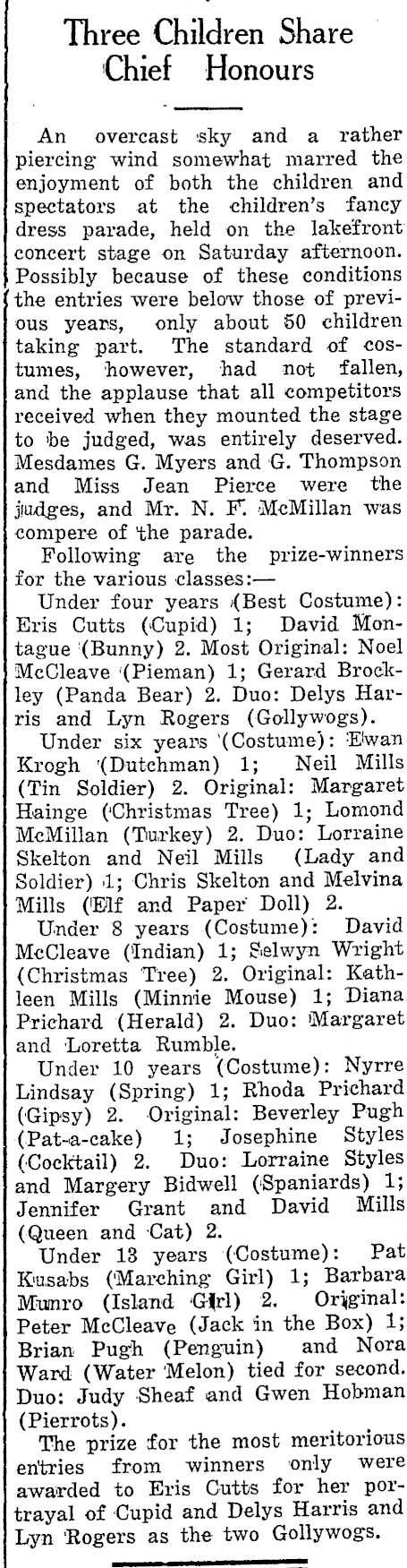 Three Children Share Chief Honours

An overcast sky and a rather piercing wind somewhat marred the enjoyment of both the children and spectators at the children's fancy dress parade, held on the lakefront concert stage on Saturday afternoon. Possibly because of these conditions the entries were below those of previous years, only about 50 children taking part. The standard of costumes, however, had not fallen, and the applause that all competitors received when they mounted the stage to be judged, was entirely deserved. Mesdames G. Myers and G. Thompson and Miss Jean Pierce were the judges, and Mr. N. F. McMillan was compere of the parade.

Following are the prize-winners for the various classes:—

Under four years (Best Costume): Eris Cutts (Cupid) 1; David Montague (Bunny) 2. Most Original: Noel McCleave (Pieman) 1; Gerard Brockley (Panda Bear) 2. Duo: Delys Harris and Lyn Rogers (Gollywogs).

Under six years (Costume): Ewan Krogh (Dutchman) 1; Neil Mills (Tin Soldier) 2. Original: Margaret Hainge (Christmas Tree) 1; Lomond McMillan (Turkey) 2. Duo: Lorraine Skelton and Neil Mills (Lady and Soldier) 1; Chris Skelton and Melvina Mills (Elf and Paper Doll) 2.

Under 8 years (Costume): David McCleave (Indian) 1; Selwyn Wright (Christmas Tree) 2. Original: Kathleen Mills (Minnie Mouse) 1; Diana Prichard (Herald) 2. Duo: Margaret and Loretta Rumble.

Under 10 years (Costume): Nyrre Lindsay (Spring) 1; Rhoda Prichard (Gipsy) 2. Original: Beverley Pugh (Pat-a-cake) 1; Josephine Styles (Cocktail) 2. Duo: Lorraine Styles and Margery Bidwell (Spaniards) 1; Jennifer Grant and David Mills (Queen and Cat) 2.

Under 13 years (Costume): Pat Kusabs (Marching Girl) 1; Barbara Munro (Island Girl) 2. Original: Peter McCleave (Jack in the Box) 1; Brian Pugh (Penguin) and Nora Ward (Water Melon) tied for second. Duo: Judy Sheaf and Gwen Hobman (Pierrots).

The prize for the most meritorious entries from winners only were awarded to Eris Cutts for her portrayal of Cupid and Delys Harris and Lyn Rogers as the two Gollywogs.